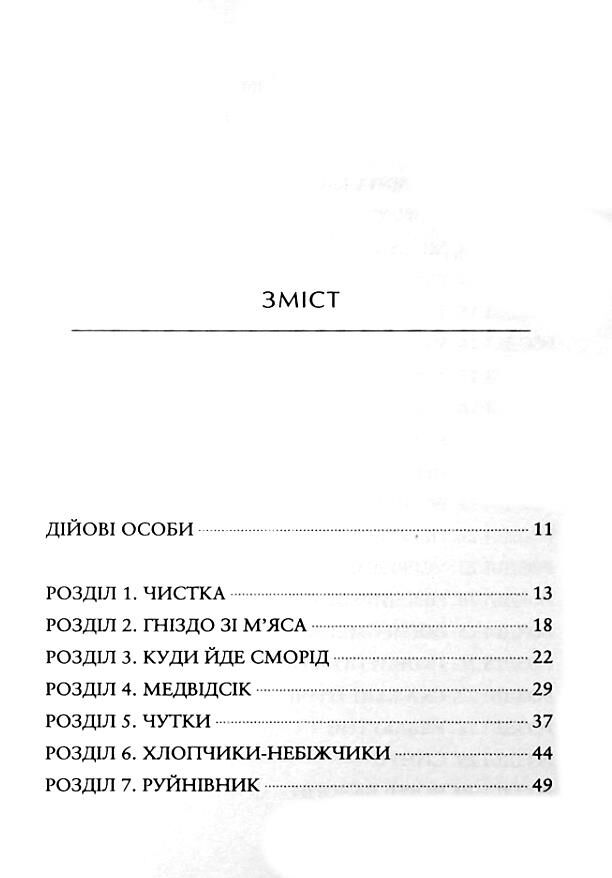 ЗМІСТ

ДІЙОВІ ОСОБИ 11

РОЗДІЛ 1. ЧИСТКА 13
РОЗДІЛ 2. ГНІЗДО ЗІ М'ЯСА 18
РОЗДІЛ 3. КУДИ ЙДЕ СМОРІД 22
РОЗДІЛ 4. МЕДВІДСІК 29
РОЗДІЛ 5. ЧУТКИ 37
РОЗДІЛ 6. ХЛОПЧИКИ-НЕБІЖЧИКИ 44
РОЗДІЛ 7. РУЙНІВНИК 49